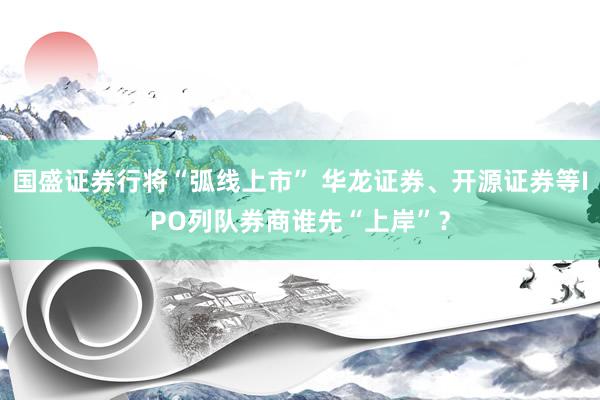 国盛证券行将“弧线上市” 华龙证券、开源证券等IPO列队券商谁先“上岸”？